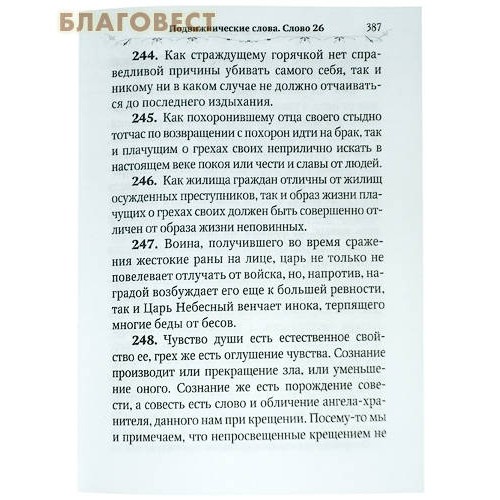 БЛАГОВЕСТ

Подвижнические слова. Слово 26 387

**244.** Как страждущему горячкой нет справедливой причины убивать самого себя, так и никому ни в каком случае не должно отчаиваться до последнего издыхания.

**245.** Как похоронившему отца своего стыдно тотчас по возвращении с похорон идти на брак, так и плачущим о грехах своих неприлично искать в настоящем веке покоя или чести и славы от людей.

**246.** Как жилища граждан отличны от жилищ осужденных преступников, так и образ жизни плачущих о грехах своих должен быть совершенно отличен от образа жизни неповинных.

**247.** Воина, получившего во время сражения жестокие раны на лице, царь не только не повелевает отлучать от войска, но, напротив, наградой возбуждает его еще к большей ревности, так и Царь Небесный венчает инока, терпящего многие беды от бесов.

**248.** Чувство души есть естественное свойство ее, грех же есть оглушение чувства. Сознание производит или прекращение зла, или уменьшение оного. Сознание же есть порождение совести, а совесть есть слово и обличение ангела-хранителя, данного нам при крещении. Посему-то мы и примечаем, что непросвещенные крещением не